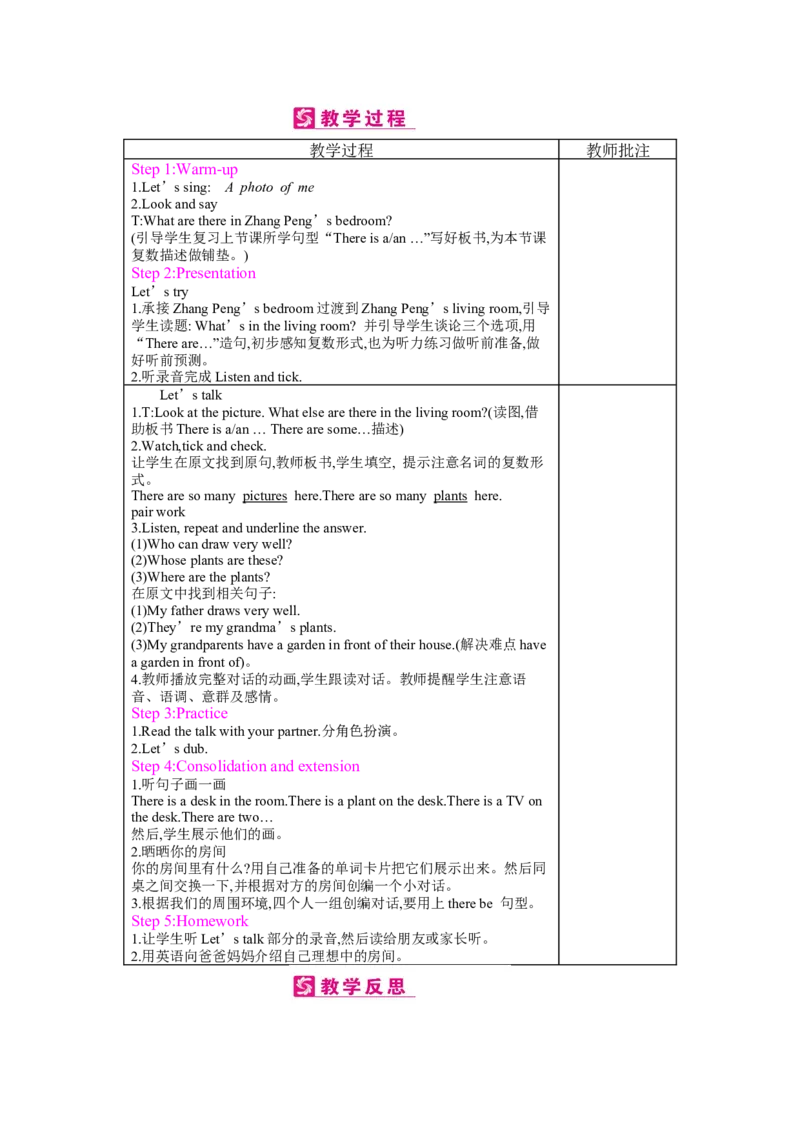 教学过程

| 教学过程 | 教师批注 |
|---|---|
| Step 1:Warm-up 1.Let's sing: A photo of me 2.Look and say T:What are there in Zhang Peng's bedroom? (引导学生复习上节课所学句型“There is a/an …”写好板书,为本节课复数描述做铺垫。) Step 2:Presentation Let's try 1.承接Zhang Peng's bedroom过渡到Zhang Peng's living room,引导学生读题: What's in the living room? 并引导学生谈论三个选项,用“There are…”造句,初步感知复数形式,也为听力练习做听前准备,做好听前预测。 2.听录音完成Listen and tick. | |
| Let's talk 1.T:Look at the picture. What else are there in the living room?(读图,借助板书There is a/an … There are some…描述) 2.Watch,tick and check. 让学生在原文找到原句,教师板书,学生填空, 提示注意名词的复数形式。 There are so many pictures here.There are so many plants here. pair work 3.Listen, repeat and underline the answer. (1)Who can draw very well? (2)Whose plants are these? (3)Where are the plants? 在原文中找到相关句子: (1)My father draws very well. (2)They're my grandma's plants. (3)My grandparents have a garden in front of their house.(解决难点have a garden in front of)。 4.教师播放完整对话的动画,学生跟读对话。教师提醒学生注意语音、语调、意群及感情。 Step 3:Practice 1.Read the talk with your partner.分角色扮演。 2.Let's dub. Step 4:Consolidation and extension 1.听句子画一画 There is a desk in the room.There is a plant on the desk.There is a TV on the desk.There are two… 然后,学生展示他们的画。 2.晒晒你的房间 你的房间里有什么?用自己准备的单词卡片把它们展示出来。然后同桌之间交换一下,并根据对方的房间创编一个小对话。 3.根据我们的周围环境,四个人一组创编对话,要用上there be 句型。 Step 5:Homework 1.让学生听Let's talk部分的录音,然后读给朋友或家长听。 2.用英语向爸爸妈妈介绍自己理想中的房间。 | |

教学反思